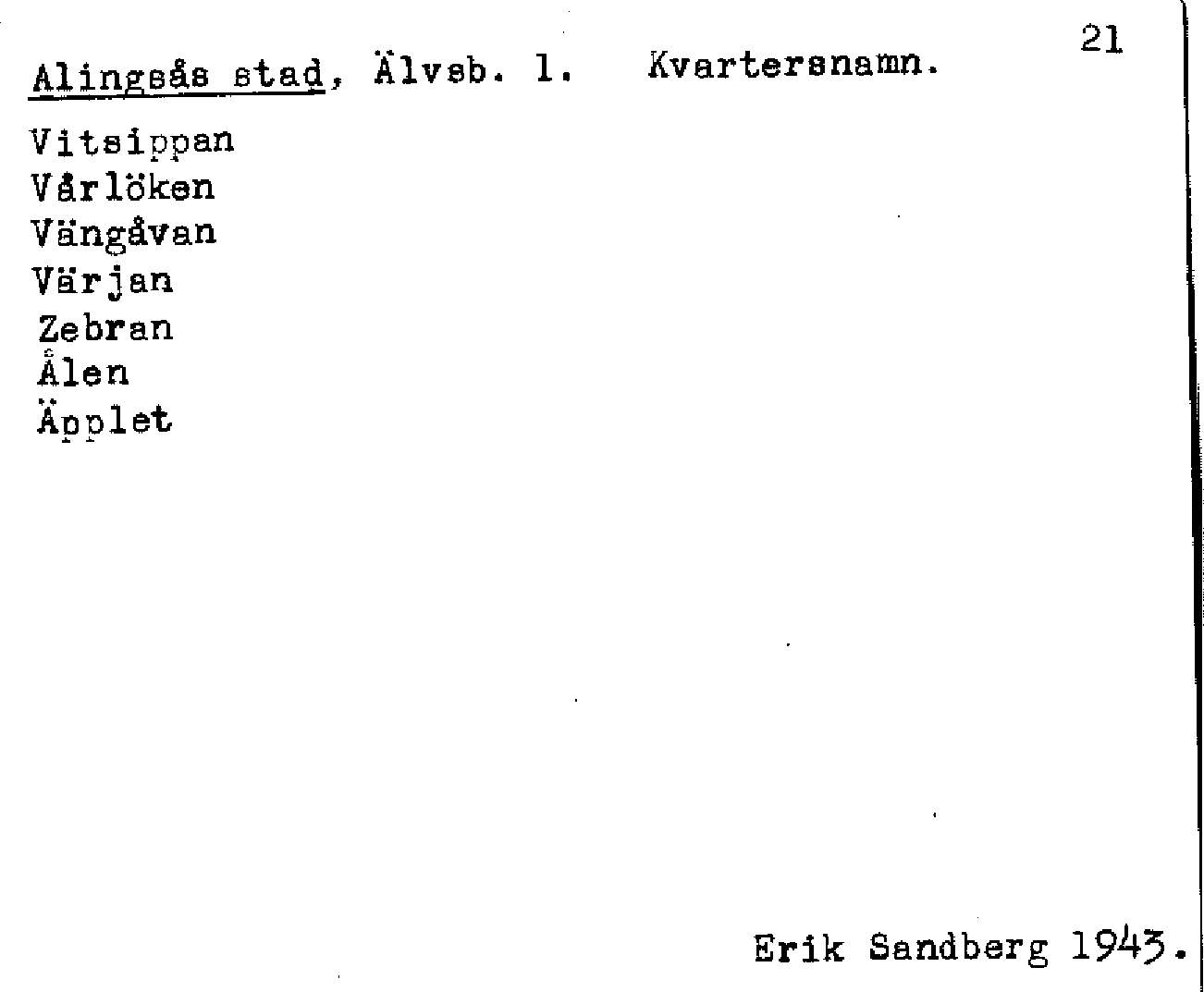 21

Alingsås stad, Älvsb. l. Kvartersnamn.

Vitsippan
Vårlöken
Vängåvan
Värjan
Zebran
Ålen
Äpplet

Erik Sandberg 1943.